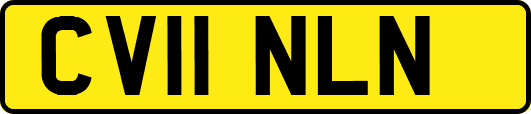 CV11 NLN